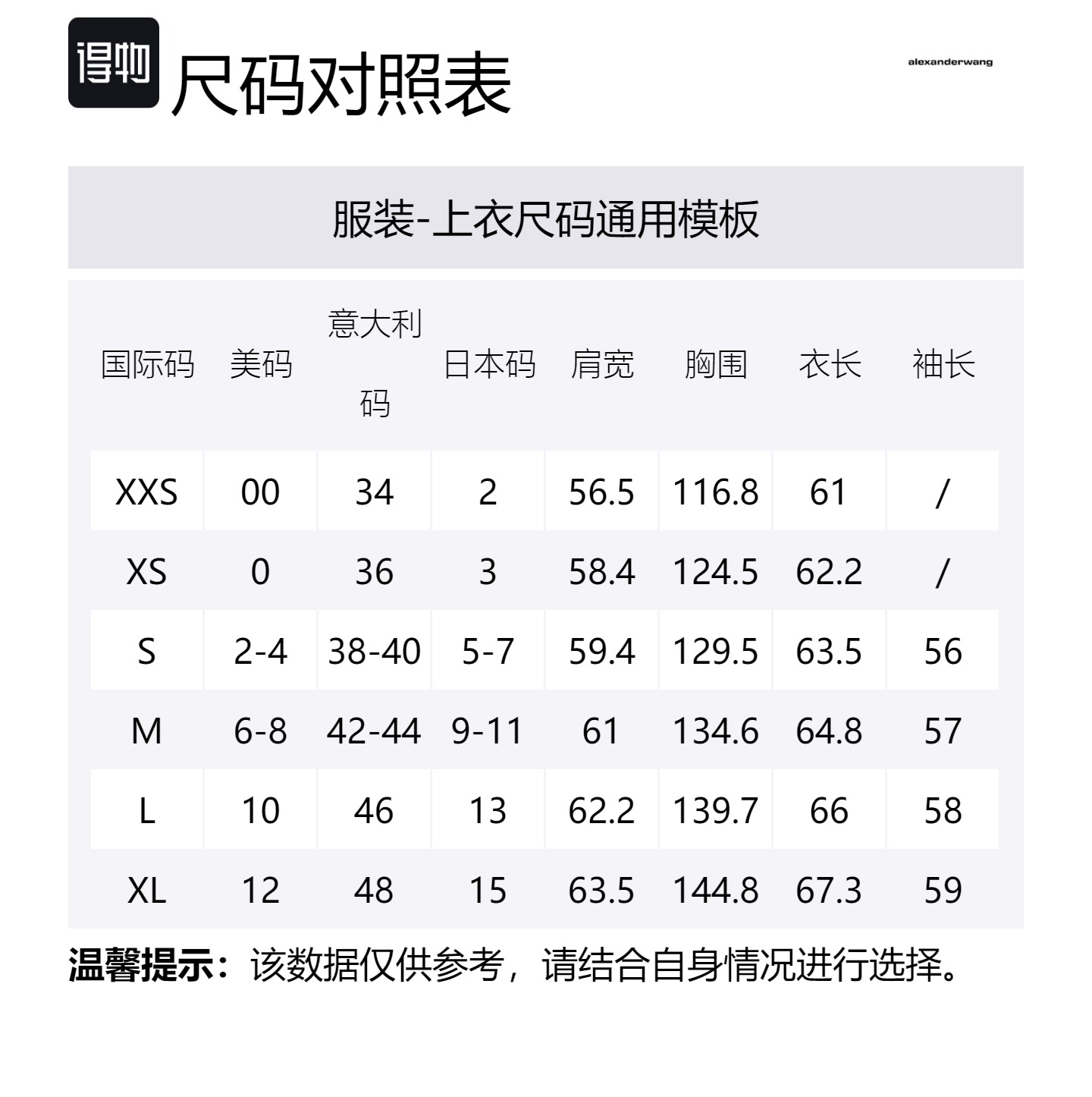 得物 尺码对照表

alexanderwang

服装-上衣尺码通用模板

| 国际码 | 美码 | 意大利码 | 日本码 | 肩宽 | 胸围 | 衣长 | 袖长 |
|---|---|---|---|---|---|---|---|
| XXS | 00 | 34 | 2 | 56.5 | 116.8 | 61 | / |
| XS | 0 | 36 | 3 | 58.4 | 124.5 | 62.2 | / |
| S | 2-4 | 38-40 | 5-7 | 59.4 | 129.5 | 63.5 | 56 |
| M | 6-8 | 42-44 | 9-11 | 61 | 134.6 | 64.8 | 57 |
| L | 10 | 46 | 13 | 62.2 | 139.7 | 66 | 58 |
| XL | 12 | 48 | 15 | 63.5 | 144.8 | 67.3 | 59 |

温馨提示：该数据仅供参考，请结合自身情况进行选择。